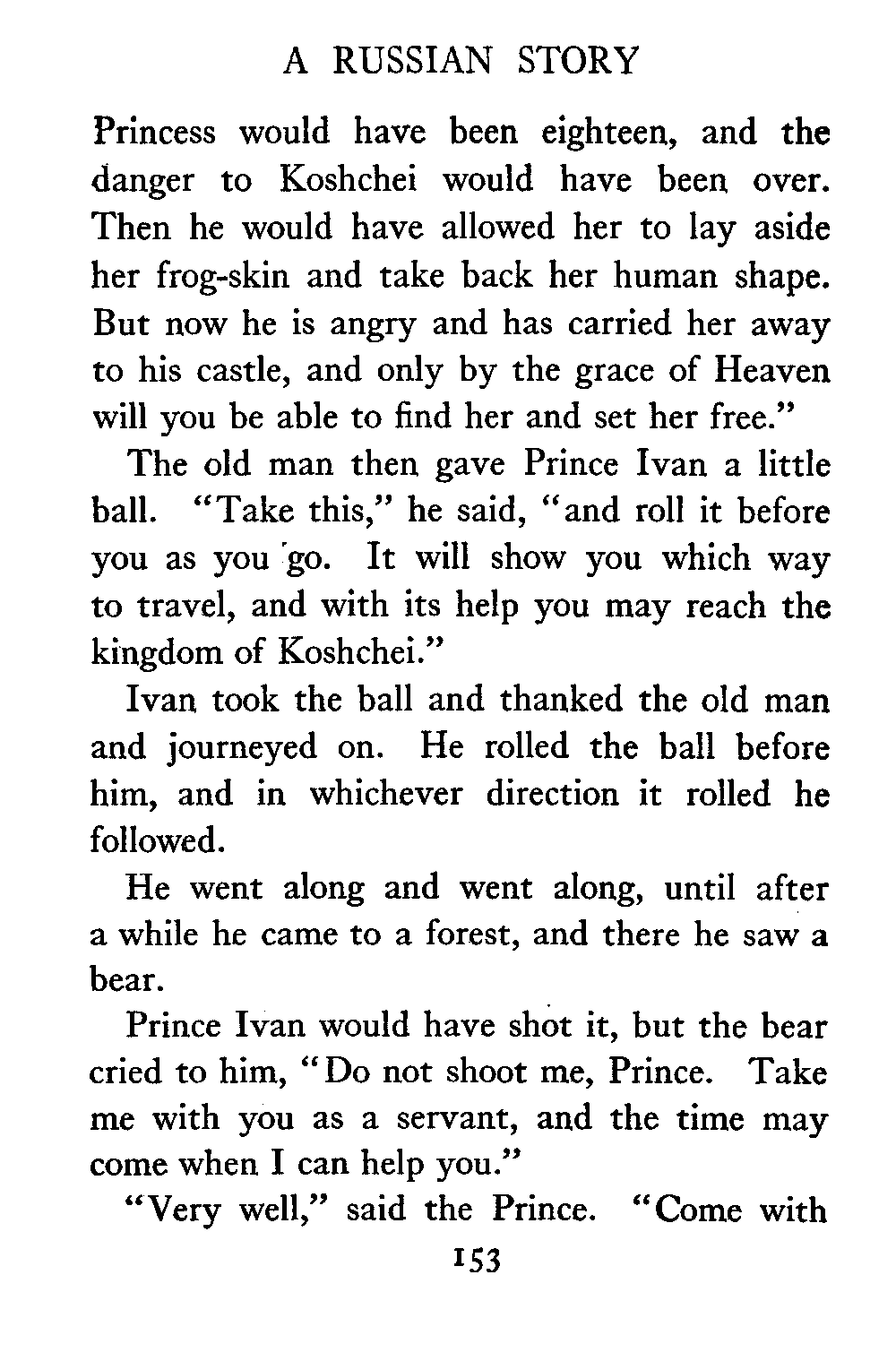 A RUSSIAN STORY

Princess would have been eighteen, and the danger to Koshchei would have been over. Then he would have allowed her to lay aside her frog-skin and take back her human shape. But now he is angry and has carried her away to his castle, and only by the grace of Heaven will you be able to find her and set her free."

The old man then gave Prince Ivan a little ball. "Take this," he said, "and roll it before you as you go. It will show you which way to travel, and with its help you may reach the kingdom of Koshchei."

Ivan took the ball and thanked the old man and journeyed on. He rolled the ball before him, and in whichever direction it rolled he followed.

He went along and went along, until after a while he came to a forest, and there he saw a bear.

Prince Ivan would have shot it, but the bear cried to him, "Do not shoot me, Prince. Take me with you as a servant, and the time may come when I can help you."

"Very well," said the Prince. "Come with

153